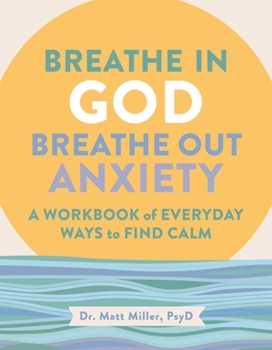 BREATHE IN
GOD
BREATHE OUT
ANXIETY

A WORKBOOK of EVERYDAY WAYS to FIND CALM

Dr. Matt Miller, PsyD